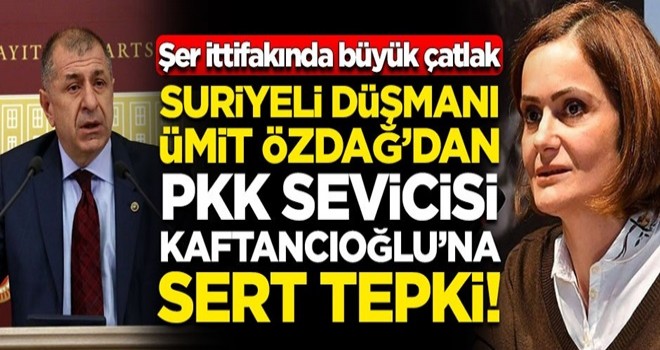 AYIT ARTS

Şer ittifakında büyük çatlak

SURİYELİ DÜŞMANI ÜMİT ÖZDAĞ'DAN PKK SEVİCİSİ KAFTANCIOĞLU'NA SERT TEPKİ!